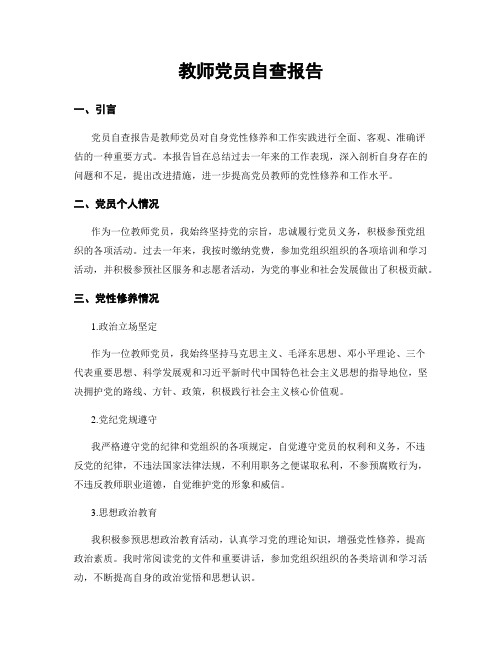 教师党员自查报告

一、引言

党员自查报告是教师党员对自身党性修养和工作实践进行全面、客观、准确评估的一种重要方式。本报告旨在总结过去一年来的工作表现，深入剖析自身存在的问题和不足，提出改进措施，进一步提高党员教师的党性修养和工作水平。

二、党员个人情况

作为一位教师党员，我始终坚持党的宗旨，忠诚履行党员义务，积极参预党组织的各项活动。过去一年来，我按时缴纳党费，参加党组织组织的各项培训和学习活动，并积极参预社区服务和志愿者活动，为党的事业和社会发展做出了积极贡献。

三、党性修养情况

1.政治立场坚定

作为一位教师党员，我始终坚持马克思主义、毛泽东思想、邓小平理论、三个代表重要思想、科学发展观和习近平新时代中国特色社会主义思想的指导地位，坚决拥护党的路线、方针、政策，积极践行社会主义核心价值观。

2.党纪党规遵守

我严格遵守党的纪律和党组织的各项规定，自觉遵守党员的权利和义务，不违反党的纪律，不违法国家法律法规，不利用职务之便谋取私利，不参预腐败行为，不违反教师职业道德，自觉维护党的形象和威信。

3.思想政治教育

我积极参预思想政治教育活动，认真学习党的理论知识，增强党性修养，提高政治素质。我时常阅读党的文件和重要讲话，参加党组织组织的各类培训和学习活动，不断提高自身的政治觉悟和思想认识。